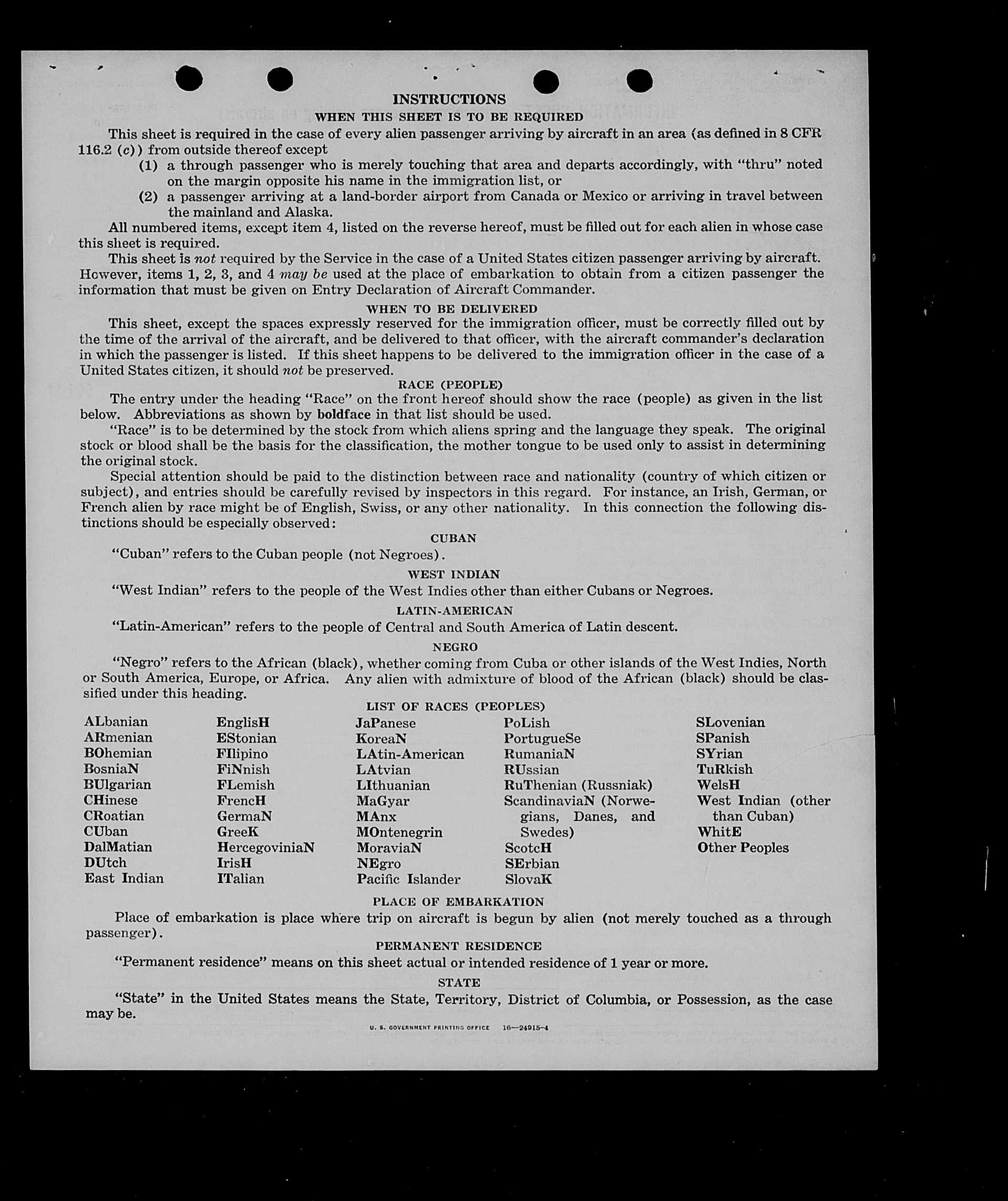 INSTRUCTIONS

WHEN THIS SHEET IS TO BE REQUIRED

This sheet is required in the case of every alien passenger arriving by aircraft in an area (as defined in 8 CFR 116.2 (c)) from outside thereof except

(1) a through passenger who is merely touching that area and departs accordingly, with "thru" noted on the margin opposite his name in the immigration list, or

(2) a passenger arriving at a land-border airport from Canada or Mexico or arriving in travel between the mainland and Alaska.

All numbered items, except item 4, listed on the reverse hereof, must be filled out for each alien in whose case this sheet is required.

This sheet is not required by the Service in the case of a United States citizen passenger arriving by aircraft. However, items 1, 2, 3, and 4 may be used at the place of embarkation to obtain from a citizen passenger the information that must be given on Entry Declaration of Aircraft Commander.

WHEN TO BE DELIVERED

This sheet, except the spaces expressly reserved for the immigration officer, must be correctly filled out by the time of the arrival of the aircraft, and be delivered to that officer, with the aircraft commander's declaration in which the passenger is listed. If this sheet happens to be delivered to the immigration officer in the case of a United States citizen, it should not be preserved.

RACE (PEOPLE)

The entry under the heading "Race" on the front hereof should show the race (people) as given in the list below. Abbreviations as shown by boldface in that list should be used.

"Race" is to be determined by the stock from which aliens spring and the language they speak. The original stock or blood shall be the basis for the classification, the mother tongue to be used only to assist in determining the original stock.

Special attention should be paid to the distinction between race and nationality (country of which citizen or subject), and entries should be carefully revised by inspectors in this regard. For instance, an Irish, German, or French alien by race might be of English, Swiss, or any other nationality. In this connection the following distinctions should be especially observed:

CUBAN

"Cuban" refers to the Cuban people (not Negroes).

WEST INDIAN

"West Indian" refers to the people of the West Indies other than either Cubans or Negroes.

LATIN-AMERICAN

"Latin-American" refers to the people of Central and South America of Latin descent.

NEGRO

"Negro" refers to the African (black), whether coming from Cuba or other islands of the West Indies, North or South America, Europe, or Africa. Any alien with admixture of blood of the African (black) should be classified under this heading.

LIST OF RACES (PEOPLES)

ALbanian
ARmenian
BOhemian
BosniaN
BUlgarian
CHinese
CRoatian
CUban
DalMatian
DUtch
East Indian

EnglisH
EStonian
FIlipino
FiNnish
FLemish
FrencH
GermaN
GreeK
HercegoviniaN
IrisH
ITalian

JaPanese
KoreaN
LAtin-American
LAtvian
LIthuanian
MaGyar
MAnx
MOntenegrin
MoraviaN
NEgro
Pacific Islander

PoLish
PortugueSe
RumaniaN
RUssian
RuThenian (Russniak)
ScandinaviaN (Norwegians, Danes, and Swedes)
ScotcH
SErbian
SlovaK

SLovenian
SPanish
SYrian
TuRkish
WelsH
West Indian (other than Cuban)
WhitE
Other Peoples

PLACE OF EMBARKATION

Place of embarkation is place where trip on aircraft is begun by alien (not merely touched as a through passenger).

PERMANENT RESIDENCE

"Permanent residence" means on this sheet actual or intended residence of 1 year or more.

STATE

"State" in the United States means the State, Territory, District of Columbia, or Possession, as the case may be.

U. S. GOVERNMENT PRINTING OFFICE 16—24915-4